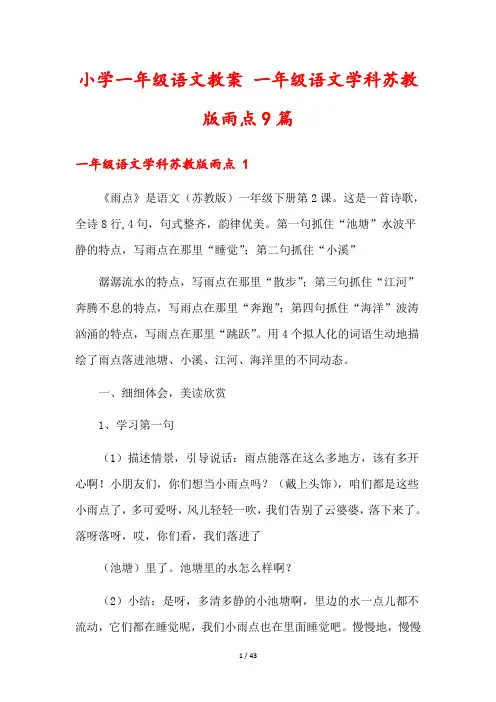 小学一年级语文教案 一年级语文学科苏教版雨点9篇

一年级语文学科苏教版雨点 1

《雨点》是语文（苏教版）一年级下册第2课。这是一首诗歌，全诗8行,4句，句式整齐，韵律优美。第一句抓住“池塘”水波平静的特点，写雨点在那里“睡觉”；第二句抓住“小溪”

潺潺流水的特点，写雨点在那里“散步”；第三句抓住“江河”奔腾不息的特点，写雨点在那里“奔跑”；第四句抓住“海洋”波涛汹涌的特点，写雨点在那里“跳跃”。用4个拟人化的词语生动地描绘了雨点落进池塘、小溪、江河、海洋里的不同动态。

一、细细体会，美读欣赏

1、学习第一句

（1）描述情景，引导说话：雨点能落在这么多地方，该有多开心啊！小朋友们，你们想当小雨点吗？（戴上头饰），咱们都是这些小雨点了，多可爱呀，风儿轻轻一吹，我们告别了云婆婆，落下来了。落呀落呀，哎，你们看，我们落进了

（池塘）里了。池塘里的水怎么样啊？

（2）小结：是呀，多清多静的小池塘啊，里边的水一点儿都不流动，它们都在睡觉呢，我们小雨点也在里面睡觉吧。慢慢地，慢慢

1 / 43